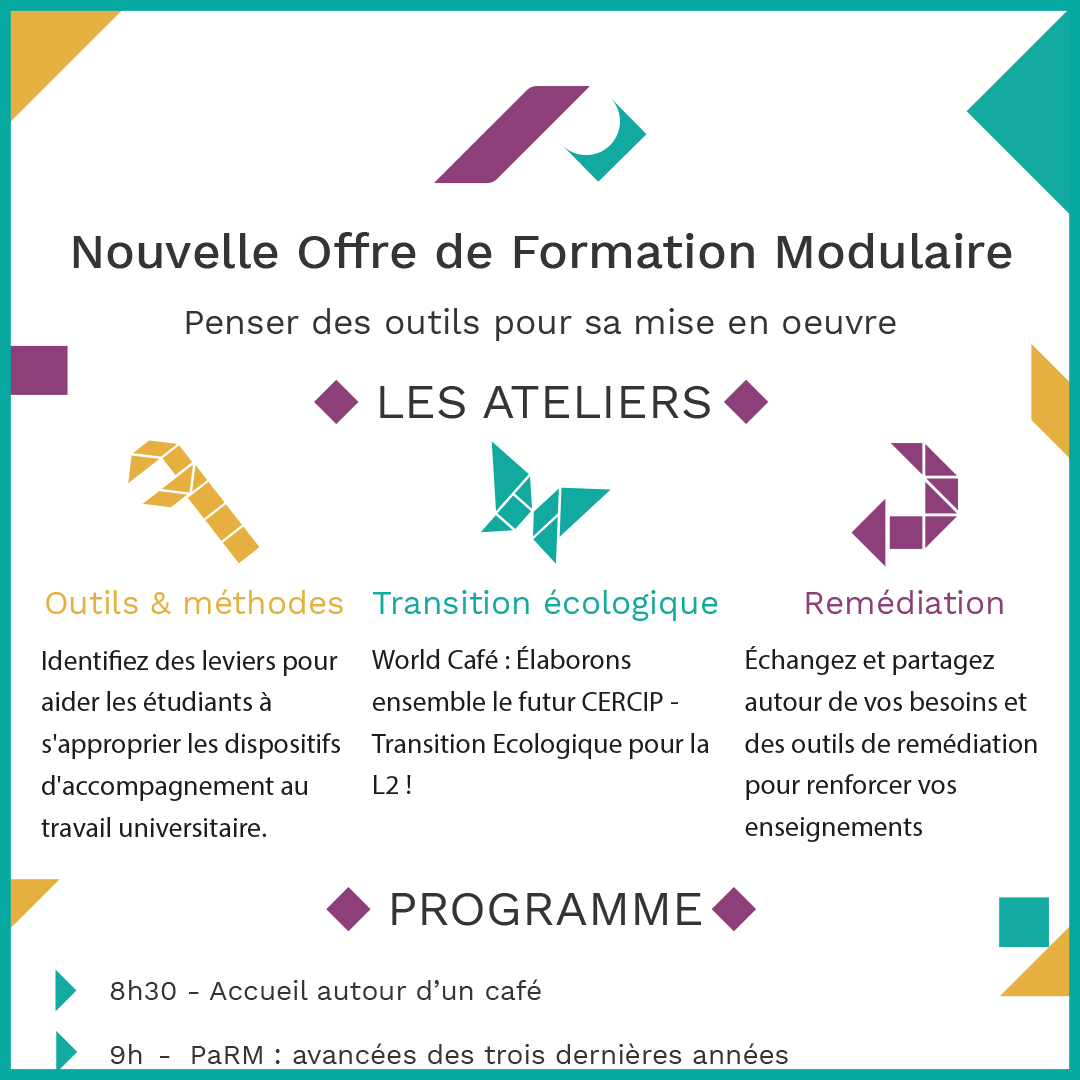 Nouvelle Offre de Formation Modulaire

Penser des outils pour sa mise en oeuvre

LES ATELIERS

Outils & méthodes

Identifiez des leviers pour aider les étudiants à s'approprier les dispositifs d'accompagnement au travail universitaire.

Transition écologique

World Café : Élaborons ensemble le futur CERCIP - Transition Ecologique pour la L2 !

Remédiation

Échangez et partagez autour de vos besoins et des outils de remédiation pour renforcer vos enseignements

PROGRAMME

8h30 - Accueil autour d'un café

9h - PaRM : avancées des trois dernières années